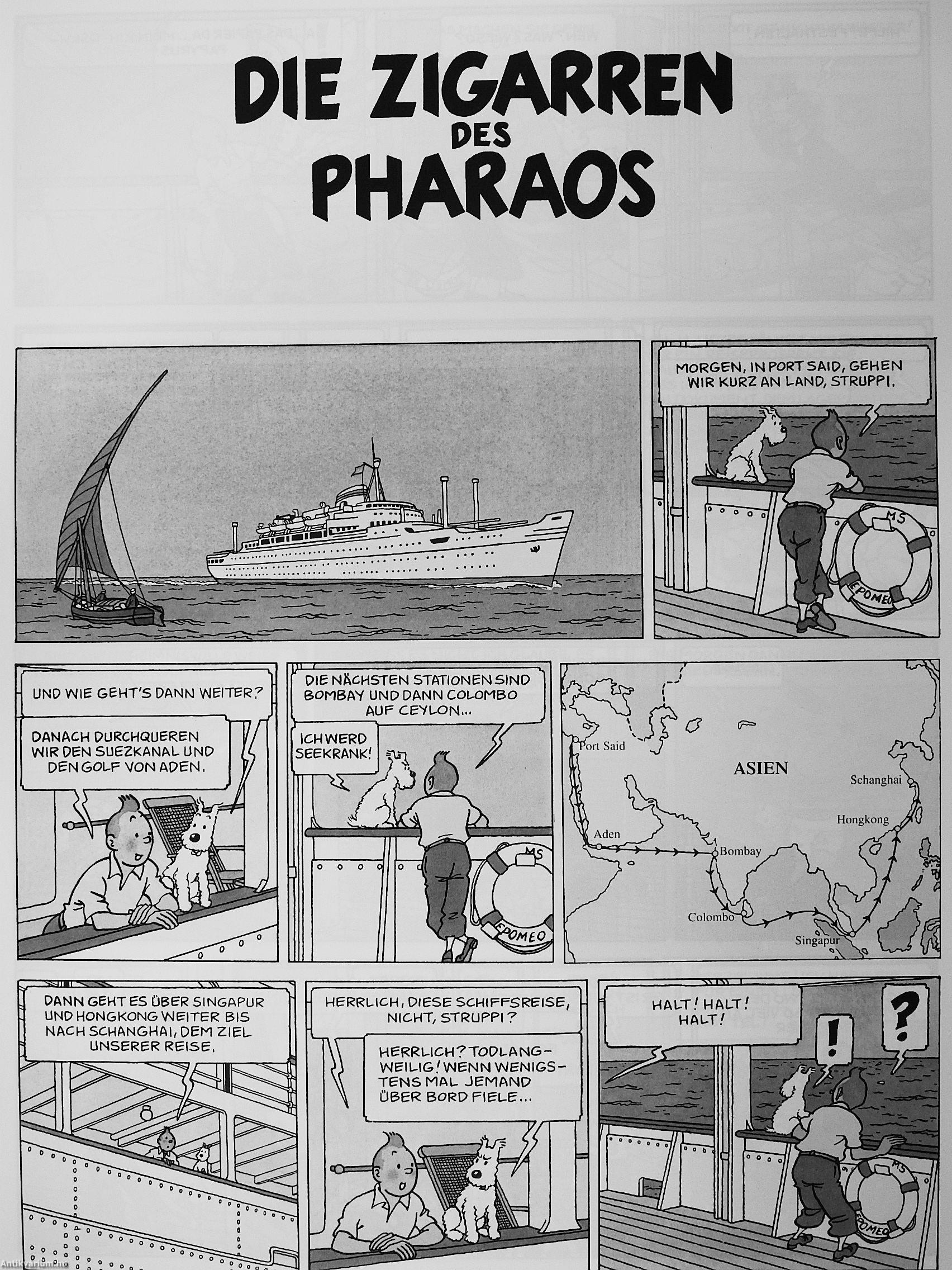 DIE ZIGARREN DES PHARAOS

MORGEN, IN PORT SAID, GEHEN WIR KURZ AN LAND, STRUPPI.

MS
EPOMEO

UND WIE GEHT'S DANN WEITER?

DANACH DURCHQUEREN WIR DEN SUEZKANAL UND DEN GOLF VON ADEN.

DIE NÄCHSTEN STATIONEN SIND BOMBAY UND DANN COLOMBO AUF CEYLON...

ICH WERD SEEKRANK!

MS
EPOMEO

Port Said
ASIEN
Schanghai
Hongkong
Aden
Bombay
Colombo
Singapur

DANN GEHT ES ÜBER SINGAPUR UND HONGKONG WEITER BIS NACH SCHANGHAI, DEM ZIEL UNSERER REISE.

HERRLICH, DIESE SCHIFFSREISE, NICHT, STRUPPI?

HERRLICH? TODLANGWEILIG! WENN WENIGSTENS MAL JEMAND ÜBER BORD FIELE...

HALT! HALT! HALT!

!

?

MS
EPOMEO

Antikvarium.hu